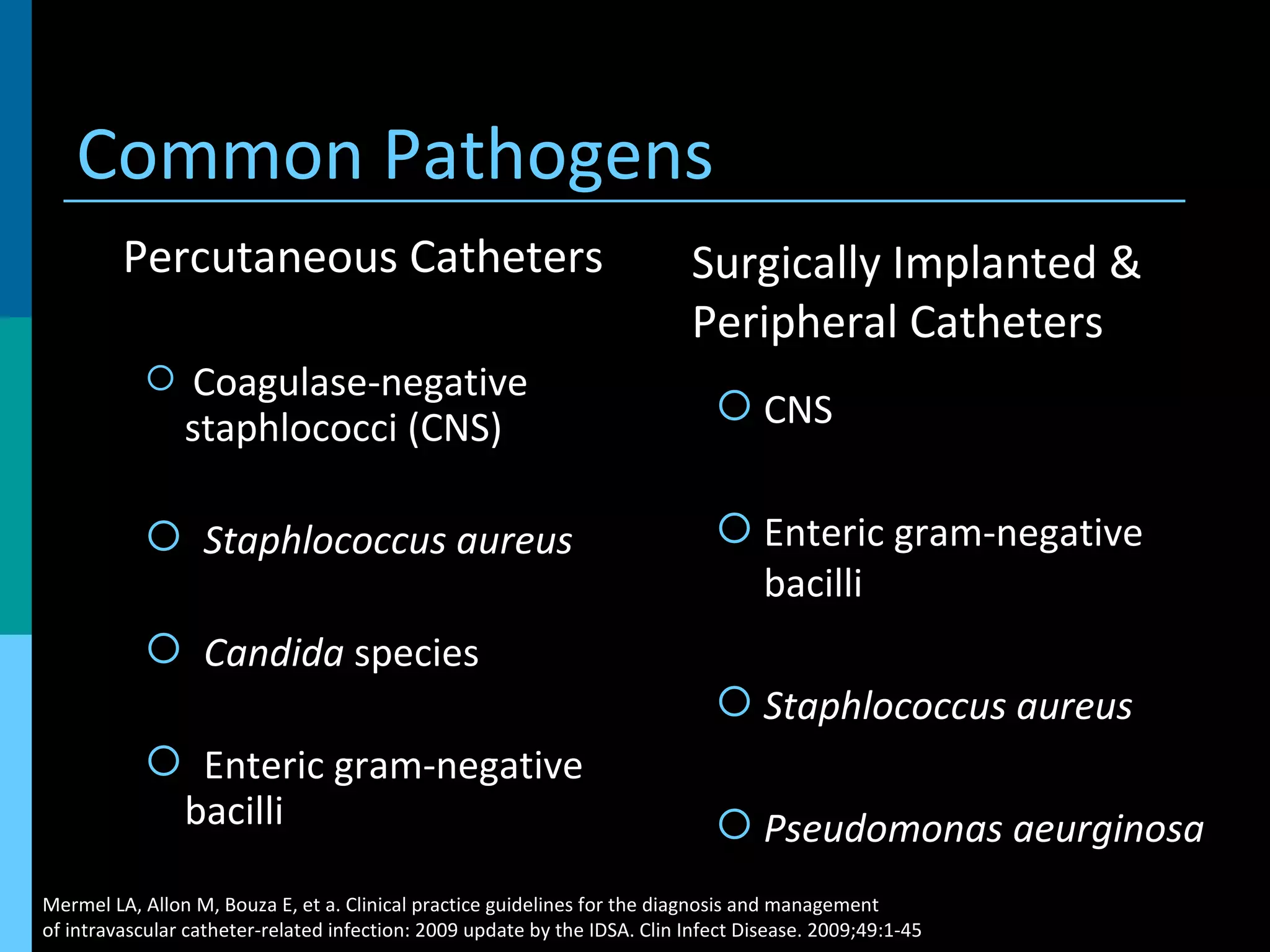 Common Pathogens

Percutaneous Catheters

Coagulase-negative staphlococci (CNS)

Staphlococcus aureus

Candida species

Enteric gram-negative bacilli

Surgically Implanted & Peripheral Catheters

CNS

Enteric gram-negative bacilli

Staphlococcus aureus

Pseudomonas aeurginosa

Mermel LA, Allon M, Bouza E, et a. Clinical practice guidelines for the diagnosis and management of intravascular catheter-related infection: 2009 update by the IDSA. Clin Infect Disease. 2009;49:1-45